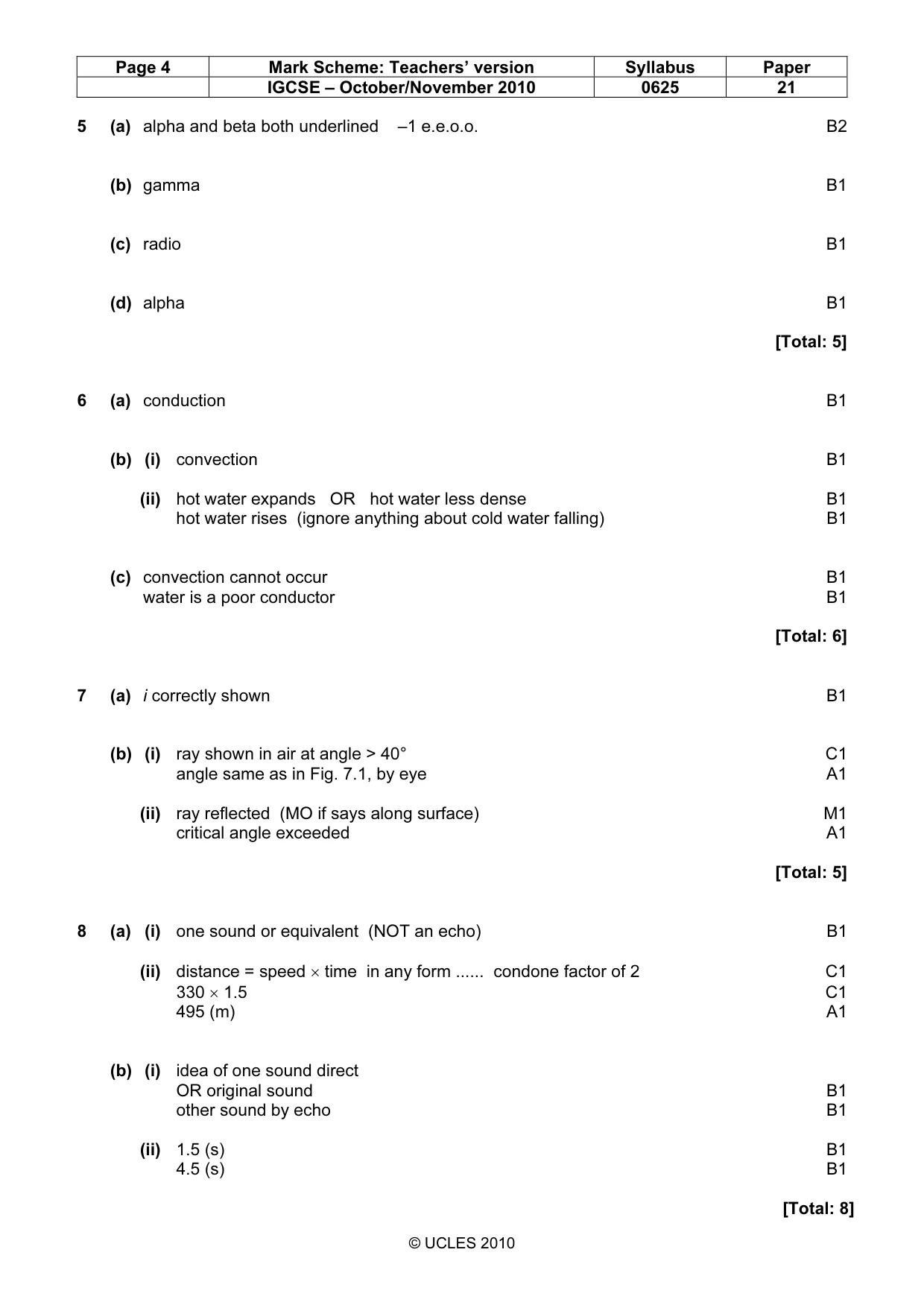 | Page 4 | Mark Scheme: Teachers' version | Syllabus | Paper |
|---|---|---|---|
|  | IGCSE – October/November 2010 | 0625 | 21 |

5 (a) alpha and beta both underlined –1 e.e.o.o. B2

(b) gamma B1

(c) radio B1

(d) alpha B1

[Total: 5]

6 (a) conduction B1

(b) (i) convection B1

(ii) hot water expands OR hot water less dense B1
hot water rises (ignore anything about cold water falling) B1

(c) convection cannot occur B1
water is a poor conductor B1

[Total: 6]

7 (a) i correctly shown B1

(b) (i) ray shown in air at angle > 40° C1
angle same as in Fig. 7.1, by eye A1

(ii) ray reflected (MO if says along surface) M1
critical angle exceeded A1

[Total: 5]

8 (a) (i) one sound or equivalent (NOT an echo) B1

(ii) distance = speed × time in any form ...... condone factor of 2 C1
330 × 1.5 C1
495 (m) A1

(b) (i) idea of one sound direct
OR original sound B1
other sound by echo B1

(ii) 1.5 (s) B1
4.5 (s) B1

[Total: 8]

© UCLES 2010